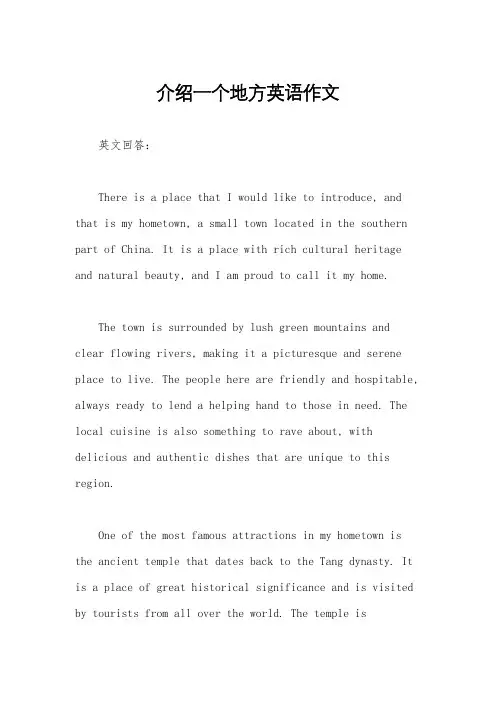 介绍一个地方英语作文

英文回答:

There is a place that I would like to introduce, and that is my hometown, a small town located in the southern part of China. It is a place with rich cultural heritage and natural beauty, and I am proud to call it my home.

The town is surrounded by lush green mountains and clear flowing rivers, making it a picturesque and serene place to live. The people here are friendly and hospitable, always ready to lend a helping hand to those in need. The local cuisine is also something to rave about, with delicious and authentic dishes that are unique to this region.

One of the most famous attractions in my hometown is the ancient temple that dates back to the Tang dynasty. It is a place of great historical significance and is visited by tourists from all over the world. The temple is